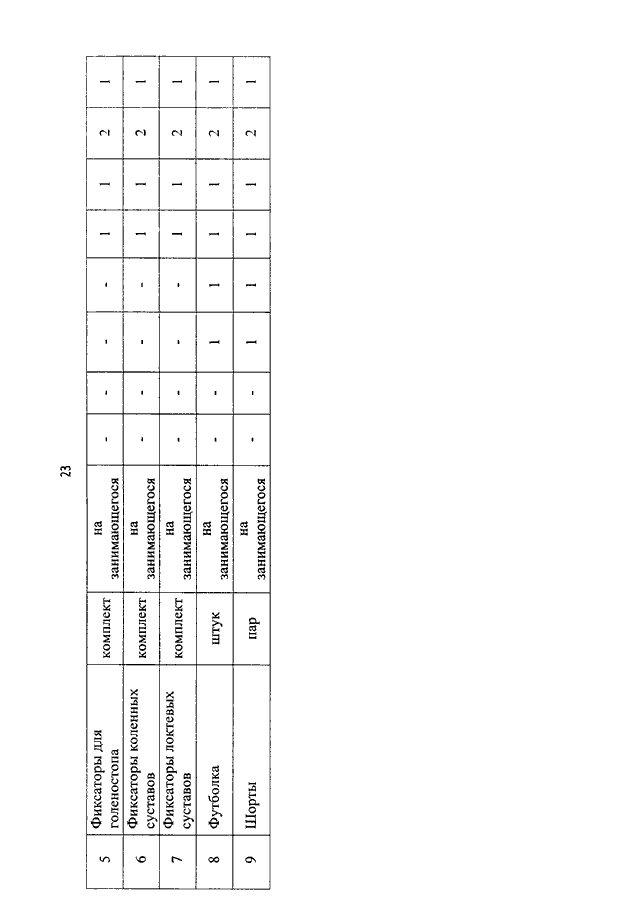 23

| 5 | Фиксаторы для голеностопа | комплект | на занимающегося | - | - | - | - | 1 | 1 | 2 | 1 |
|---|---|---|---|---|---|---|---|---|---|---|---|
| 6 | Фиксаторы коленных суставов | комплект | на занимающегося | - | - | - | - | 1 | 1 | 2 | 1 |
| 7 | Фиксаторы локтевых суставов | комплект | на занимающегося | - | - | - | - | 1 | 1 | 2 | 1 |
| 8 | Футболка | штук | на занимающегося | - | - | 1 | 1 | 1 | 1 | 2 | 1 |
| 9 | Шорты | пар | на занимающегося | - | - | 1 | 1 | 1 | 1 | 2 | 1 |